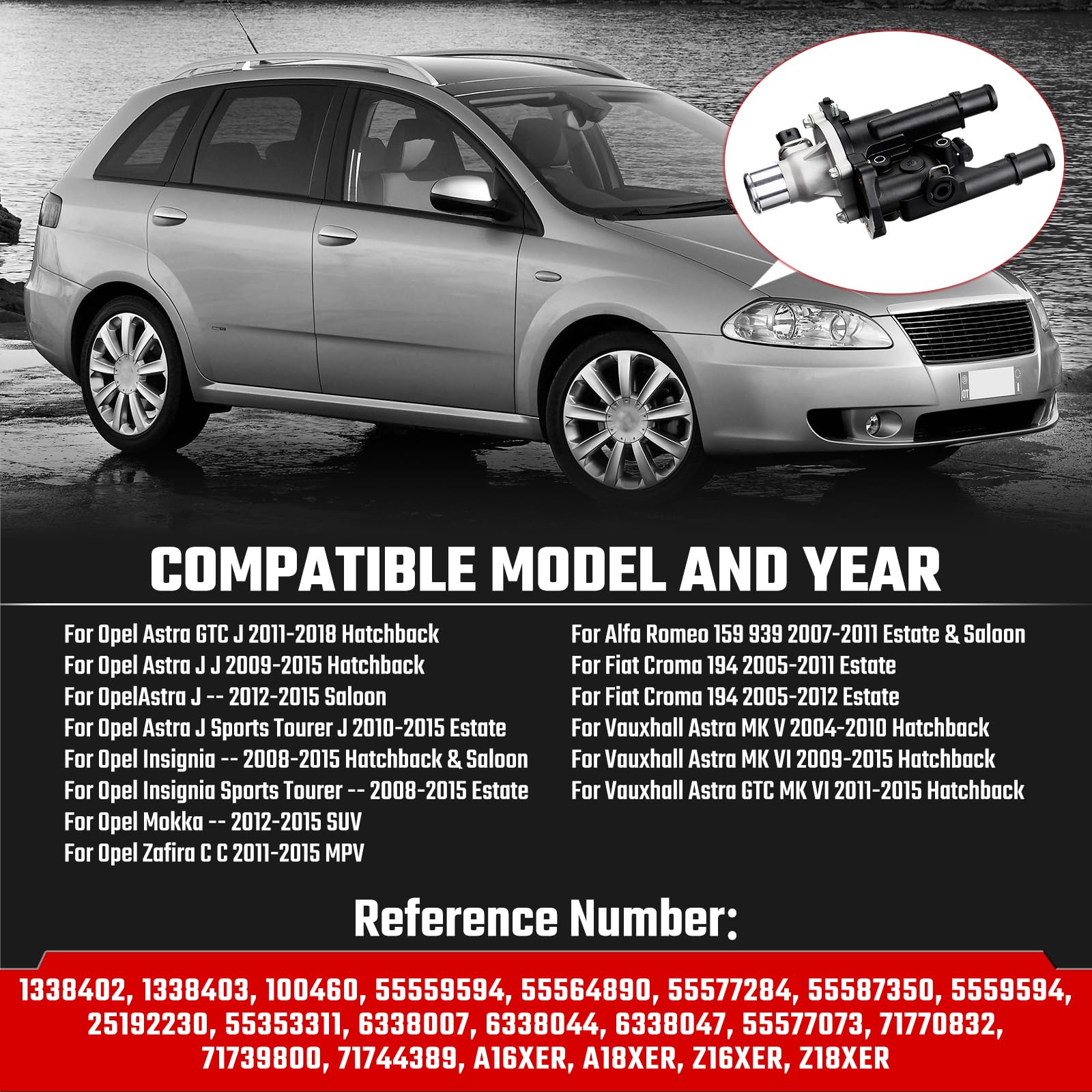 COMPATIBLE MODEL AND YEAR

For Opel Astra GTC J 2011-2018 Hatchback
For Opel Astra J J 2009-2015 Hatchback
For OpelAstra J -- 2012-2015 Saloon
For Opel Astra J Sports Tourer J 2010-2015 Estate
For Opel Insignia -- 2008-2015 Hatchback & Saloon
For Opel Insignia Sports Tourer -- 2008-2015 Estate
For Opel Mokka -- 2012-2015 SUV
For Opel Zafira C C 2011-2015 MPV

For Alfa Romeo 159 939 2007-2011 Estate & Saloon
For Fiat Croma 194 2005-2011 Estate
For Fiat Croma 194 2005-2012 Estate
For Vauxhall Astra MK V 2004-2010 Hatchback
For Vauxhall Astra MK VI 2009-2015 Hatchback
For Vauxhall Astra GTC MK VI 2011-2015 Hatchback

Reference Number:

1338402, 1338403, 100460, 55559594, 55564890, 55577284, 55587350, 5559594, 25192230, 55353311, 6338007, 6338044, 6338047, 55577073, 71770832, 71739800, 71744389, A16XER, A18XER, Z16XER, Z18XER